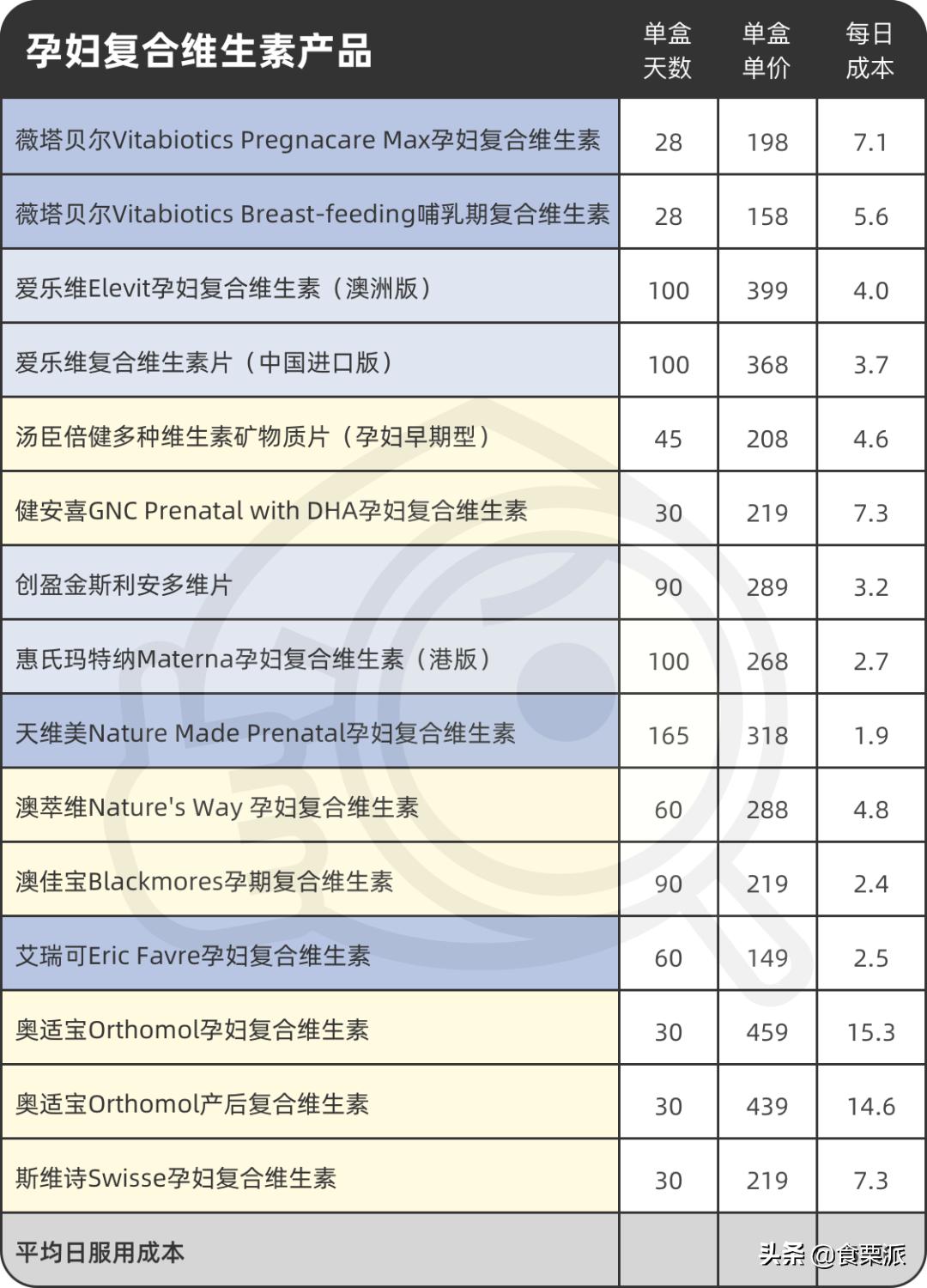 | 孕妇复合维生素产品 | 单盒天数 | 单盒单价 | 每日成本 |
|---|---|---|---|
| 薇塔贝尔Vitabiotics Pregnacare Max孕妇复合维生素 | 28 | 198 | 7.1 |
| 薇塔贝尔Vitabiotics Breast-feeding哺乳期复合维生素 | 28 | 158 | 5.6 |
| 爱乐维Elevit孕妇复合维生素（澳洲版） | 100 | 399 | 4.0 |
| 爱乐维复合维生素片（中国进口版） | 100 | 368 | 3.7 |
| 汤臣倍健多种维生素矿物质片（孕妇早期型） | 45 | 208 | 4.6 |
| 健安喜GNC Prenatal with DHA孕妇复合维生素 | 30 | 219 | 7.3 |
| 创盈金斯利安多维片 | 90 | 289 | 3.2 |
| 惠氏玛特纳Materna孕妇复合维生素（港版） | 100 | 268 | 2.7 |
| 天维美Nature Made Prenatal孕妇复合维生素 | 165 | 318 | 1.9 |
| 澳萃维Nature's Way 孕妇复合维生素 | 60 | 288 | 4.8 |
| 澳佳宝Blackmores孕期复合维生素 | 90 | 219 | 2.4 |
| 艾瑞可Eric Favre孕妇复合维生素 | 60 | 149 | 2.5 |
| 奥适宝Orthomol孕妇复合维生素 | 30 | 459 | 15.3 |
| 奥适宝Orthomol产后复合维生素 | 30 | 439 | 14.6 |
| 斯维诗Swisse孕妇复合维生素 | 30 | 219 | 7.3 |
| 平均日服用成本 | | | |

头条 @食栗派